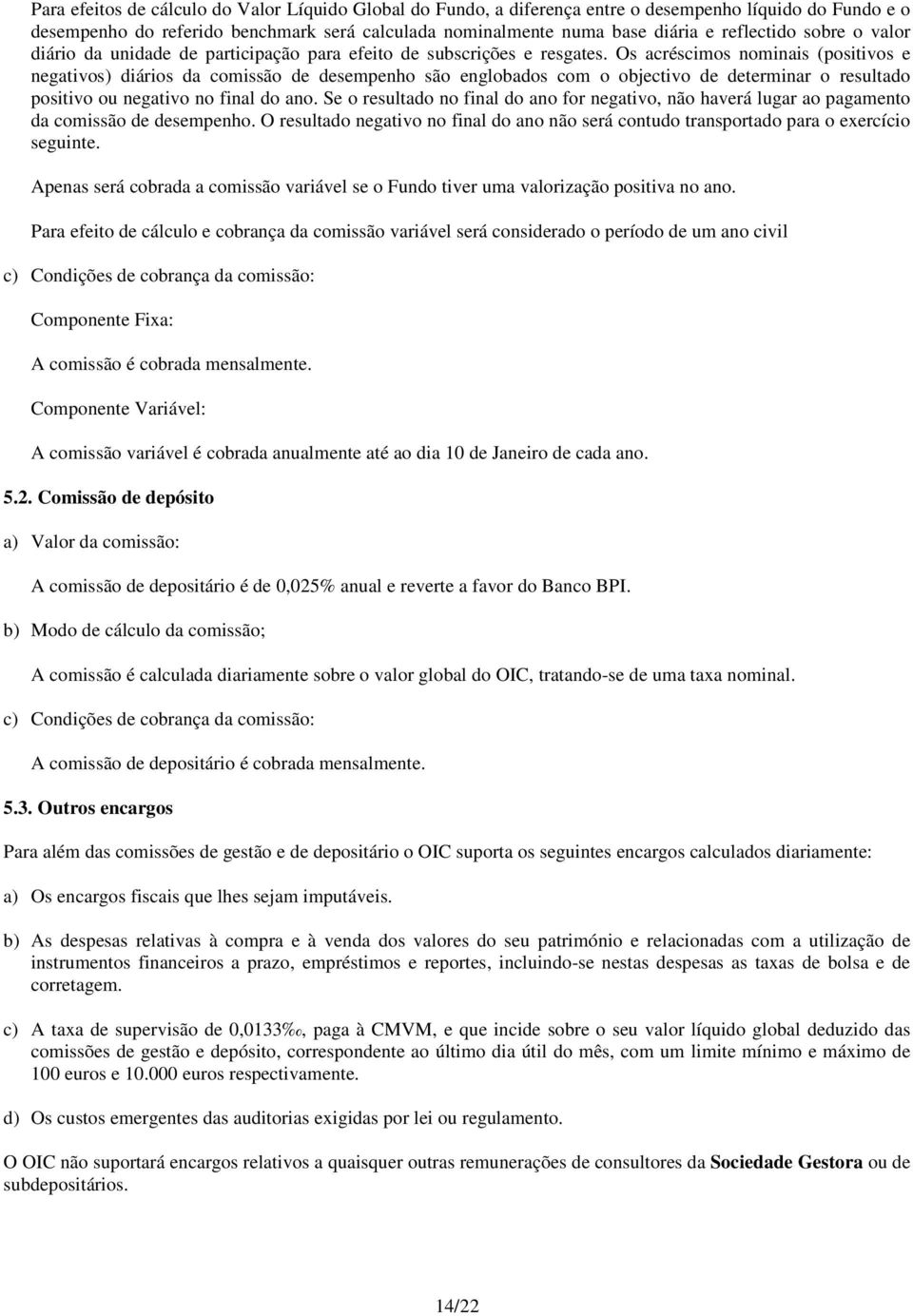 Para efeitos de cálculo do Valor Líquido Global do Fundo, a diferença entre o desempenho líquido do Fundo e o desempenho do referido benchmark será calculada nominalmente numa base diária e reflectido sobre o valor diário da unidade de participação para efeito de subscrições e resgates. Os acréscimos nominais (positivos e negativos) diários da comissão de desempenho são englobados com o objectivo de determinar o resultado positivo ou negativo no final do ano. Se o resultado no final do ano for negativo, não haverá lugar ao pagamento da comissão de desempenho. O resultado negativo no final do ano não será contudo transportado para o exercício seguinte.

Apenas será cobrada a comissão variável se o Fundo tiver uma valorização positiva no ano.

Para efeito de cálculo e cobrança da comissão variável será considerado o período de um ano civil

c) Condições de cobrança da comissão:

Componente Fixa:

A comissão é cobrada mensalmente.

Componente Variável:

A comissão variável é cobrada anualmente até ao dia 10 de Janeiro de cada ano.

5.2. Comissão de depósito

a) Valor da comissão:

A comissão de depositário é de 0,025% anual e reverte a favor do Banco BPI.

b) Modo de cálculo da comissão;

A comissão é calculada diariamente sobre o valor global do OIC, tratando-se de uma taxa nominal.

c) Condições de cobrança da comissão:

A comissão de depositário é cobrada mensalmente.

5.3. Outros encargos

Para além das comissões de gestão e de depositário o OIC suporta os seguintes encargos calculados diariamente:

a) Os encargos fiscais que lhes sejam imputáveis.

b) As despesas relativas à compra e à venda dos valores do seu património e relacionadas com a utilização de instrumentos financeiros a prazo, empréstimos e reportes, incluindo-se nestas despesas as taxas de bolsa e de corretagem.

c) A taxa de supervisão de 0,0133‰, paga à CMVM, e que incide sobre o seu valor líquido global deduzido das comissões de gestão e depósito, correspondente ao último dia útil do mês, com um limite mínimo e máximo de 100 euros e 10.000 euros respectivamente.

d) Os custos emergentes das auditorias exigidas por lei ou regulamento.

O OIC não suportará encargos relativos a quaisquer outras remunerações de consultores da Sociedade Gestora ou de subdepositários.

14/22